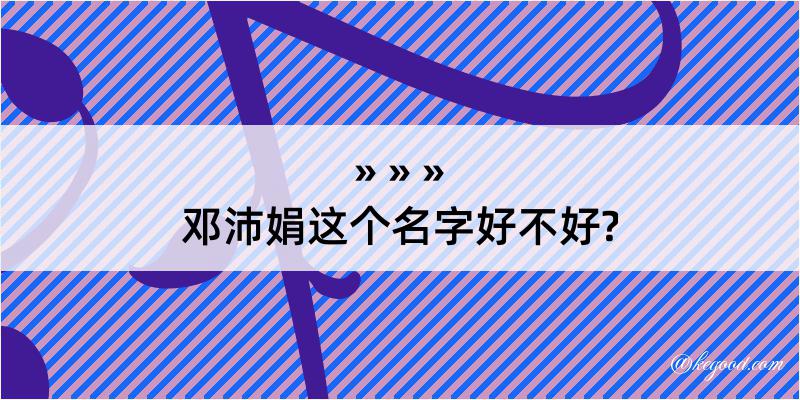 » » »
邓沛娟这个名字好不好?

@kegood.com